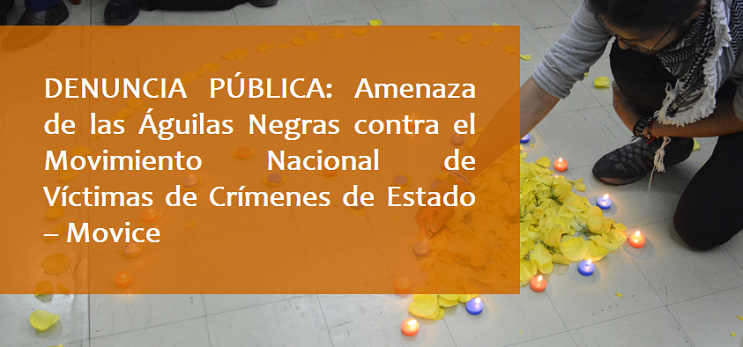 DENUNCIA PÚBLICA: Amenaza de las Águilas Negras contra el Movimiento Nacional de Víctimas de Crímenes de Estado – Movice